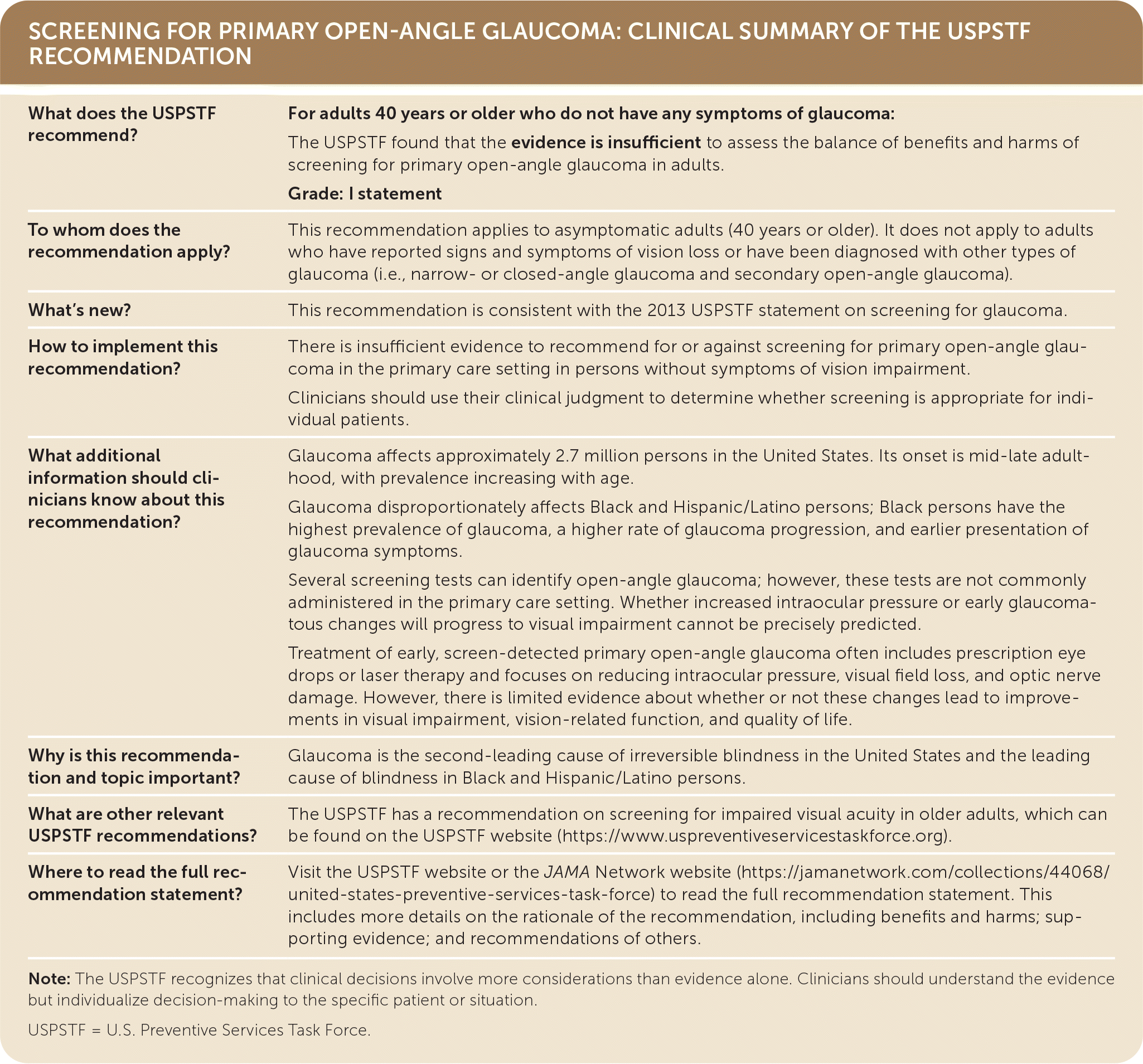 SCREENING FOR PRIMARY OPEN-ANGLE GLAUCOMA: CLINICAL SUMMARY OF THE USPSTF RECOMMENDATION

| | |
|---|---|
| What does the USPSTF recommend? | For adults 40 years or older who do not have any symptoms of glaucoma: The USPSTF found that the evidence is insufficient to assess the balance of benefits and harms of screening for primary open-angle glaucoma in adults. Grade: I statement |
| To whom does the recommendation apply? | This recommendation applies to asymptomatic adults (40 years or older). It does not apply to adults who have reported signs and symptoms of vision loss or have been diagnosed with other types of glaucoma (i.e., narrow- or closed-angle glaucoma and secondary open-angle glaucoma). |
| What's new? | This recommendation is consistent with the 2013 USPSTF statement on screening for glaucoma. |
| How to implement this recommendation? | There is insufficient evidence to recommend for or against screening for primary open-angle glaucoma in the primary care setting in persons without symptoms of vision impairment. Clinicians should use their clinical judgment to determine whether screening is appropriate for individual patients. |
| What additional information should clinicians know about this recommendation? | Glaucoma affects approximately 2.7 million persons in the United States. Its onset is mid-late adulthood, with prevalence increasing with age. Glaucoma disproportionately affects Black and Hispanic/Latino persons; Black persons have the highest prevalence of glaucoma, a higher rate of glaucoma progression, and earlier presentation of glaucoma symptoms. Several screening tests can identify open-angle glaucoma; however, these tests are not commonly administered in the primary care setting. Whether increased intraocular pressure or early glaucomatous changes will progress to visual impairment cannot be precisely predicted. Treatment of early, screen-detected primary open-angle glaucoma often includes prescription eye drops or laser therapy and focuses on reducing intraocular pressure, visual field loss, and optic nerve damage. However, there is limited evidence about whether or not these changes lead to improvements in visual impairment, vision-related function, and quality of life. |
| Why is this recommendation and topic important? | Glaucoma is the second-leading cause of irreversible blindness in the United States and the leading cause of blindness in Black and Hispanic/Latino persons. |
| What are other relevant USPSTF recommendations? | The USPSTF has a recommendation on screening for impaired visual acuity in older adults, which can be found on the USPSTF website (https://www.uspreventiveservicestaskforce.org). |
| Where to read the full recommendation statement? | Visit the USPSTF website or the JAMA Network website (https://jamanetwork.com/collections/44068/united-states-preventive-services-task-force) to read the full recommendation statement. This includes more details on the rationale of the recommendation, including benefits and harms; supporting evidence; and recommendations of others. |

Note: The USPSTF recognizes that clinical decisions involve more considerations than evidence alone. Clinicians should understand the evidence but individualize decision-making to the specific patient or situation.

USPSTF = U.S. Preventive Services Task Force.